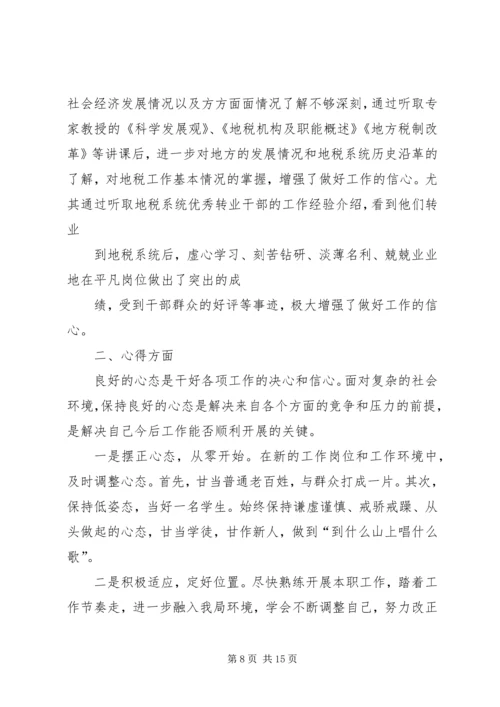 社会经济发展情况以及方方面面情况了解不够深刻，通过听取专家教授的《科学发展观》、《地税机构及职能概述》《地方税制改革》等讲课后，进一步对地方的发展情况和地税系统历史沿革的了解，对地税工作基本情况的掌握，增强了做好工作的信心。尤其通过听取地税系统优秀转业干部的工作经验介绍，看到他们转业

到地税系统后，虚心学习、刻苦钻研、淡薄名利、兢兢业业地在平凡岗位做出了突出的成

绩，受到干部群众的好评等事迹，极大增强了做好工作的信心。

二、心得方面

良好的心态是干好各项工作的决心和信心。面对复杂的社会环境，保持良好的心态是解决来自各个方面的竞争和压力的前提，是解决自己今后工作能否顺利开展的关键。

一是摆正心态，从零开始。在新的工作岗位和工作环境中，及时调整心态。首先，甘当普通老百姓，与群众打成一片。其次，保持低姿态，当好一名学生。始终保持谦虚谨慎、戒骄戒躁、从头做起的心态，甘当学徒，甘作新人，做到“到什么山上唱什么歌”。

二是积极适应，定好位置。尽快熟练开展本职工作，踏着工作节奏走，进一步融入我局环境，学会不断调整自己，努力改正

第 8 页 共 15 页